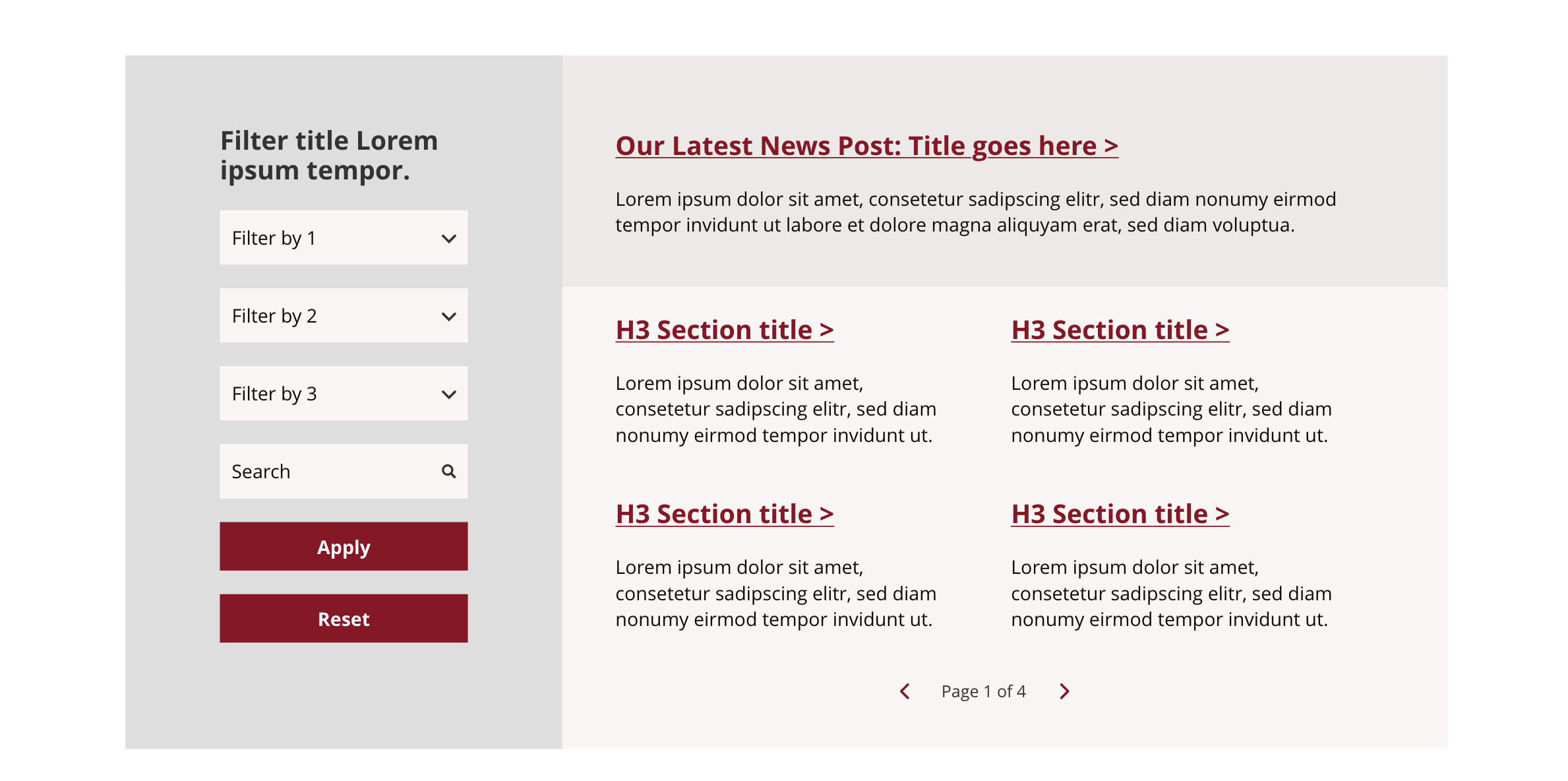 Filter title Lorem ipsum tempor.

Filter by 1

Filter by 2

Filter by 3

Search

Apply

Reset

Our Latest News Post: Title goes here >

Lorem ipsum dolor sit amet, consetetur sadipscing elitr, sed diam nonumy eirmod tempor invidunt ut labore et dolore magna aliquyam erat, sed diam voluptua.

H3 Section title >

Lorem ipsum dolor sit amet, consetetur sadipscing elitr, sed diam nonumy eirmod tempor invidunt ut.

H3 Section title >

Lorem ipsum dolor sit amet, consetetur sadipscing elitr, sed diam nonumy eirmod tempor invidunt ut.

H3 Section title >

Lorem ipsum dolor sit amet, consetetur sadipscing elitr, sed diam nonumy eirmod tempor invidunt ut.

H3 Section title >

Lorem ipsum dolor sit amet, consetetur sadipscing elitr, sed diam nonumy eirmod tempor invidunt ut.

Page 1 of 4